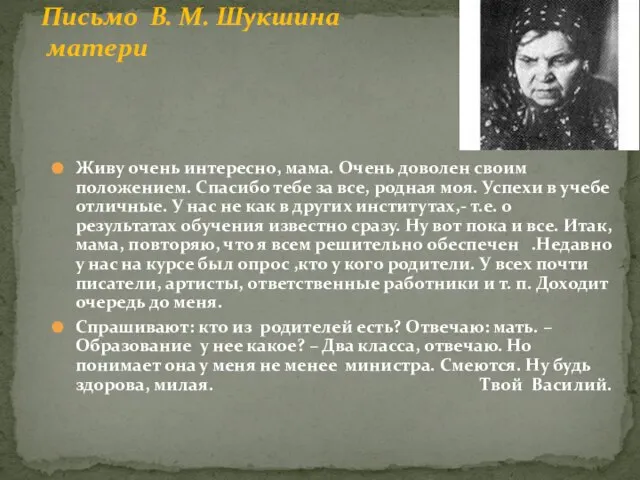 Письмо В. М. Шукшина матери

Живу очень интересно, мама. Очень доволен своим положением. Спасибо тебе за все, родная моя. Успехи в учебе отличные. У нас не как в других институтах,- т.е. о результатах обучения известно сразу. Ну вот пока и все. Итак, мама, повторяю, что я всем решительно обеспечен .Недавно у нас на курсе был опрос ,кто у кого родители. У всех почти писатели, артисты, ответственные работники и т. п. Доходит очередь до меня.

Спрашивают: кто из родителей есть? Отвечаю: мать. – Образование у нее какое? – Два класса, отвечаю. Но понимает она у меня не менее министра. Смеются. Ну будь здорова, милая. Твой Василий.